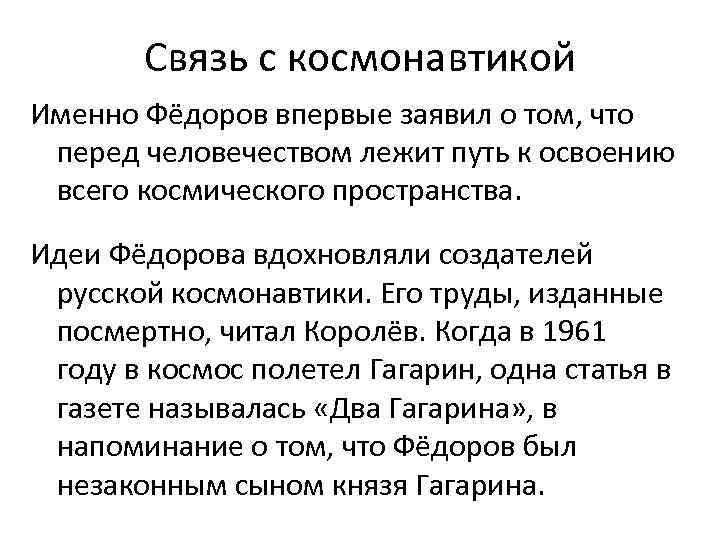 Связь с космонавтикой

Именно Фёдоров впервые заявил о том, что перед человечеством лежит путь к освоению всего космического пространства.

Идеи Фёдорова вдохновляли создателей русской космонавтики. Его труды, изданные посмертно, читал Королёв. Когда в 1961 году в космос полетел Гагарин, одна статья в газете называлась «Два Гагарина», в напоминание о том, что Фёдоров был незаконным сыном князя Гагарина.